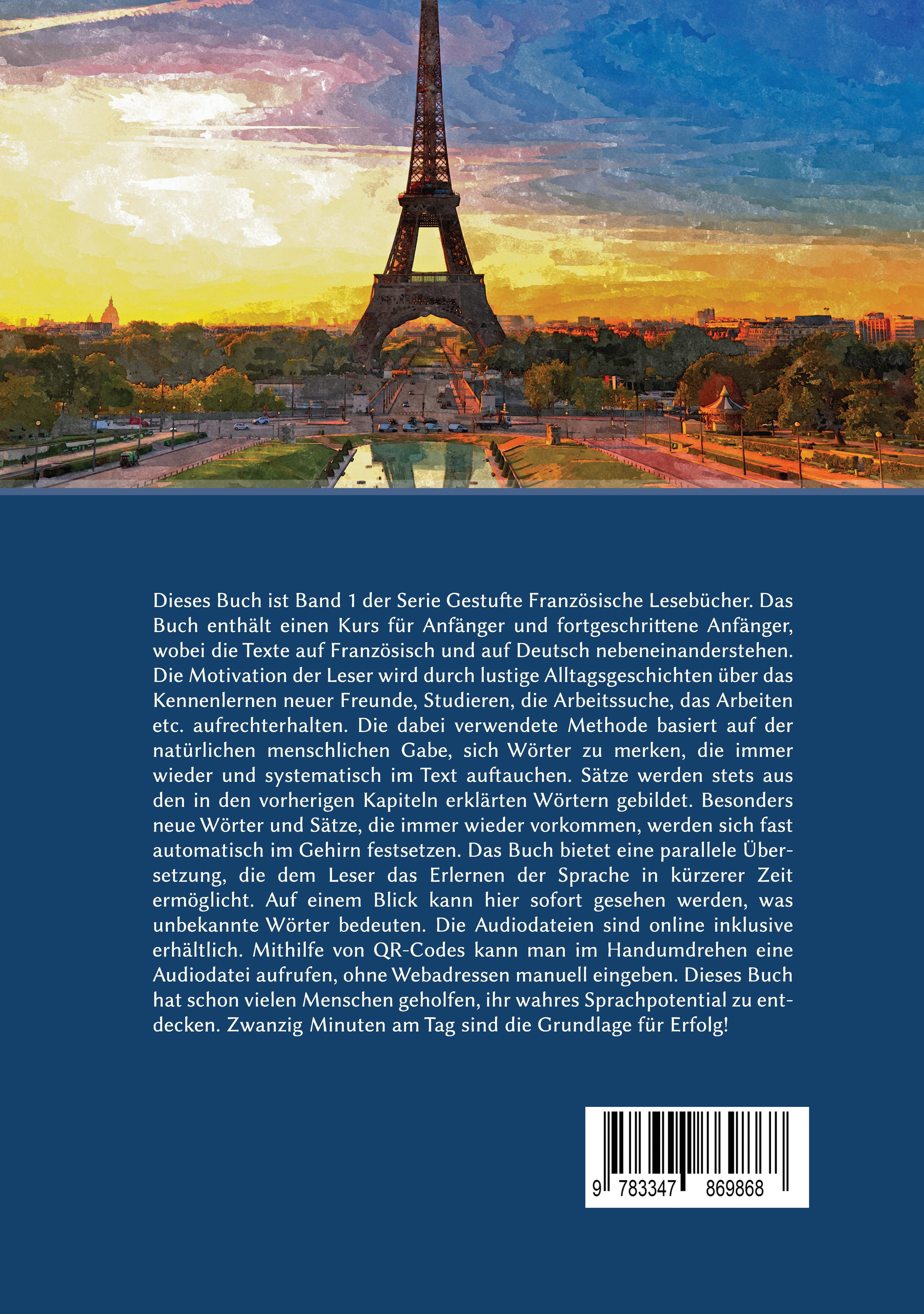 Dieses Buch ist Band 1 der Serie Gestufte Französische Lesebücher. Das Buch enthält einen Kurs für Anfänger und fortgeschrittene Anfänger, wobei die Texte auf Französisch und auf Deutsch nebeneinanderstehen. Die Motivation der Leser wird durch lustige Alltagsgeschichten über das Kennenlernen neuer Freunde, Studieren, die Arbeitssuche, das Arbeiten etc. aufrechterhalten. Die dabei verwendete Methode basiert auf der natürlichen menschlichen Gabe, sich Wörter zu merken, die immer wieder und systematisch im Text auftauchen. Sätze werden stets aus den in den vorherigen Kapiteln erklärten Wörtern gebildet. Besonders neue Wörter und Sätze, die immer wieder vorkommen, werden sich fast automatisch im Gehirn festsetzen. Das Buch bietet eine parallele Übersetzung, die dem Leser das Erlernen der Sprache in kürzerer Zeit ermöglicht. Auf einem Blick kann hier sofort gesehen werden, was unbekannte Wörter bedeuten. Die Audiodateien sind online inklusive erhältlich. Mithilfe von QR-Codes kann man im Handumdrehen eine Audiodatei aufrufen, ohne Webadressen manuell eingeben. Dieses Buch hat schon vielen Menschen geholfen, ihr wahres Sprachpotential zu entdecken. Zwanzig Minuten am Tag sind die Grundlage für Erfolg!

9 783347 869868